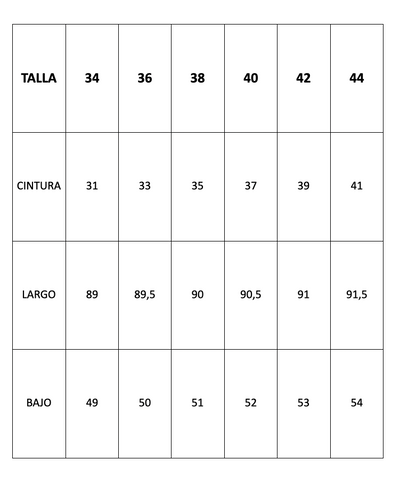 | TALLA | 34 | 36 | 38 | 40 | 42 | 44 |
|---|---|---|---|---|---|---|
| CINTURA | 31 | 33 | 35 | 37 | 39 | 41 |
| LARGO | 89 | 89,5 | 90 | 90,5 | 91 | 91,5 |
| BAJO | 49 | 50 | 51 | 52 | 53 | 54 |